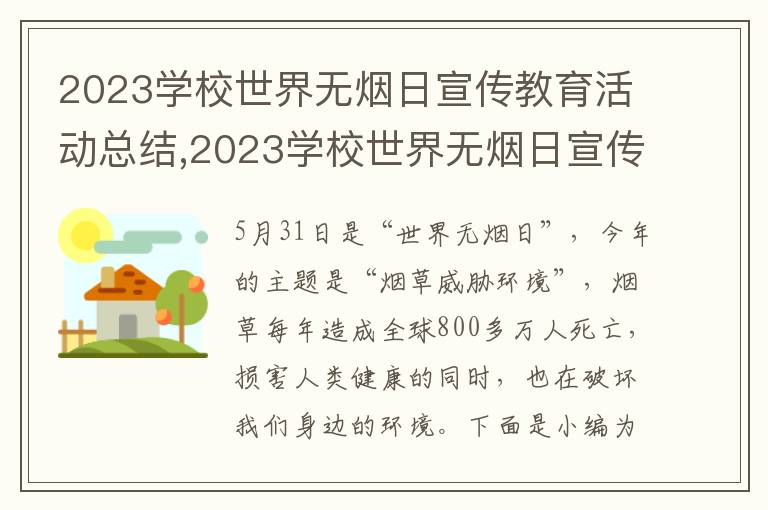 2023学校世界无烟日宣传教育活动总结,2023学校世界无烟日宣传

5月31日是“世界无烟日”，今年的主题是“烟草威胁环境”，烟草每年造成全球800多万人死亡，损害人类健康的同时，也在破坏我们身边的环境。下面是小编为